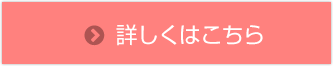 詳しくはこちら